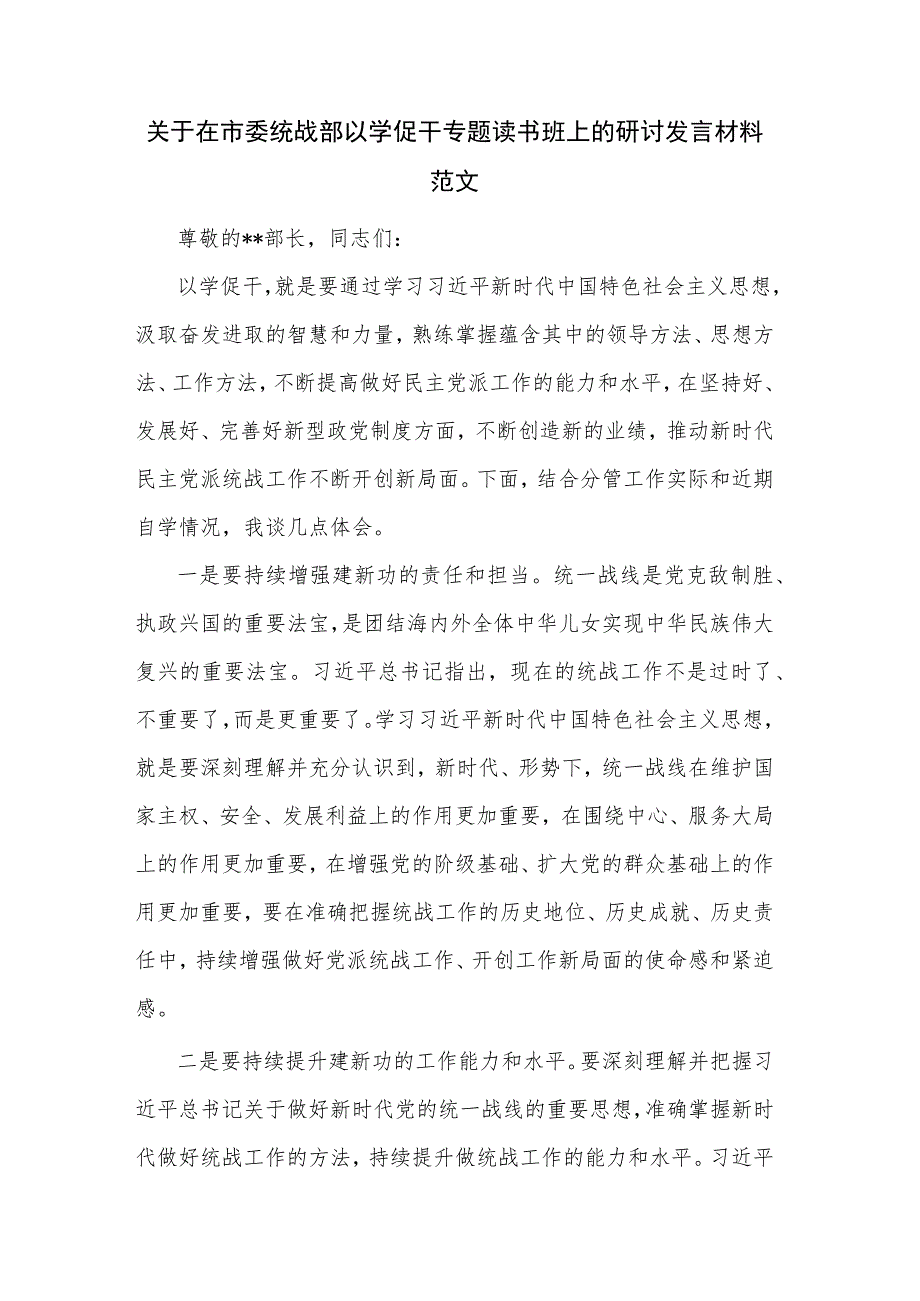 关于在市委统战部以学促干专题读书班上的研讨发言材料范文

尊敬的**部长，同志们：

以学促干，就是要通过学习习近平新时代中国特色社会主义思想，汲取奋发进取的智慧和力量，熟练掌握蕴含其中的领导方法、思想方法、工作方法，不断提高做好民主党派工作的能力和水平，在坚持好、发展好、完善好新型政党制度方面，不断创造新的业绩，推动新时代民主党派统战工作不断开创新局面。下面，结合分管工作实际和近期自学情况，我谈几点体会。

一是要持续增强建新功的责任和担当。统一战线是党克敌制胜、执政兴国的重要法宝，是团结海内外全体中华儿女实现中华民族伟大复兴的重要法宝。习近平总书记指出，现在的统战工作不是过时了、不重要了，而是更重要了。学习习近平新时代中国特色社会主义思想，就是要深刻理解并充分认识到，新时代、形势下，统一战线在维护国家主权、安全、发展利益上的作用更加重要，在围绕中心、服务大局上的作用更加重要，在增强党的阶级基础、扩大党的群众基础上的作用更加重要，要在准确把握统战工作的历史地位、历史成就、历史责任中，持续增强做好党派统战工作、开创工作新局面的使命感和紧迫感。

二是要持续提升建新功的工作能力和水平。要深刻理解并把握习近平总书记关于做好新时代党的统一战线的重要思想，准确掌握新时代做好统战工作的方法，持续提升做统战工作的能力和水平。习近平